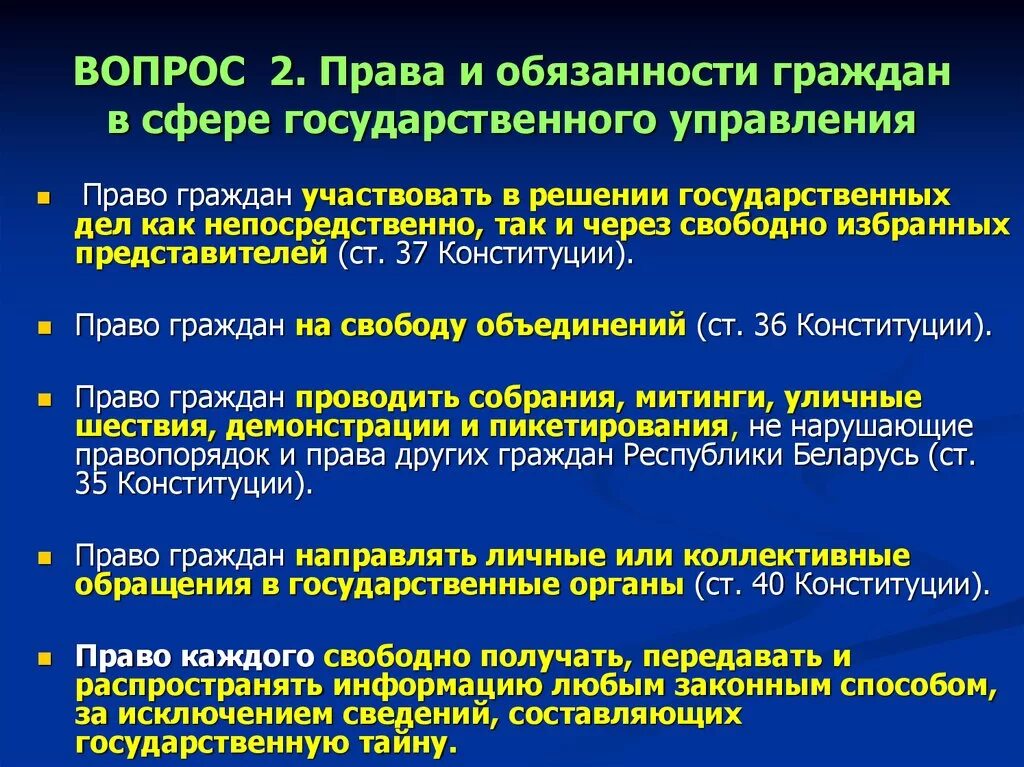 ВОПРОС 2. Права и обязанности граждан в сфере государственного управления

Право граждан участвовать в решении государственных дел как непосредственно, так и через свободно избранных представителей (ст. 37 Конституции).

Право граждан на свободу объединений (ст. 36 Конституции).

Право граждан проводить собрания, митинги, уличные шествия, демонстрации и пикетирования, не нарушающие правопорядок и права других граждан Республики Беларусь (ст. 35 Конституции).

Право граждан направлять личные или коллективные обращения в государственные органы (ст. 40 Конституции).

Право каждого свободно получать, передавать и распространять информацию любым законным способом, за исключением сведений, составляющих государственную тайну.